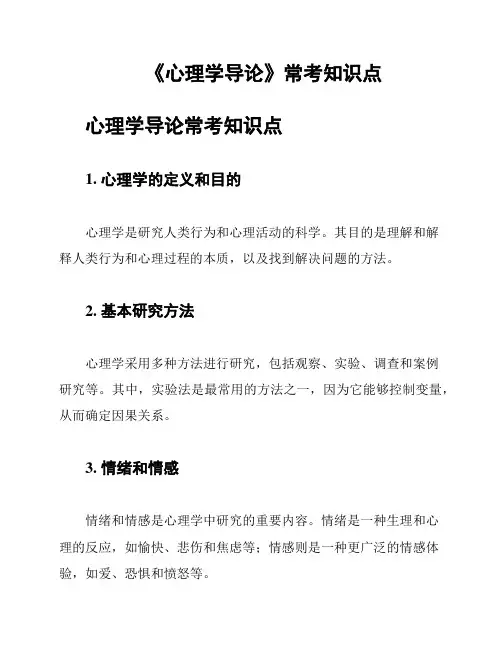 《心理学导论》常考知识点

心理学导论常考知识点

1. 心理学的定义和目的

心理学是研究人类行为和心理活动的科学。其目的是理解和解释人类行为和心理过程的本质，以及找到解决问题的方法。

2. 基本研究方法

心理学采用多种方法进行研究，包括观察、实验、调查和案例研究等。其中，实验法是最常用的方法之一，因为它能够控制变量，从而确定因果关系。

3. 情绪和情感

情绪和情感是心理学中研究的重要内容。情绪是一种生理和心理的反应，如愉快、悲伤和焦虑等；情感则是一种更广泛的情感体验，如爱、恐惧和愤怒等。